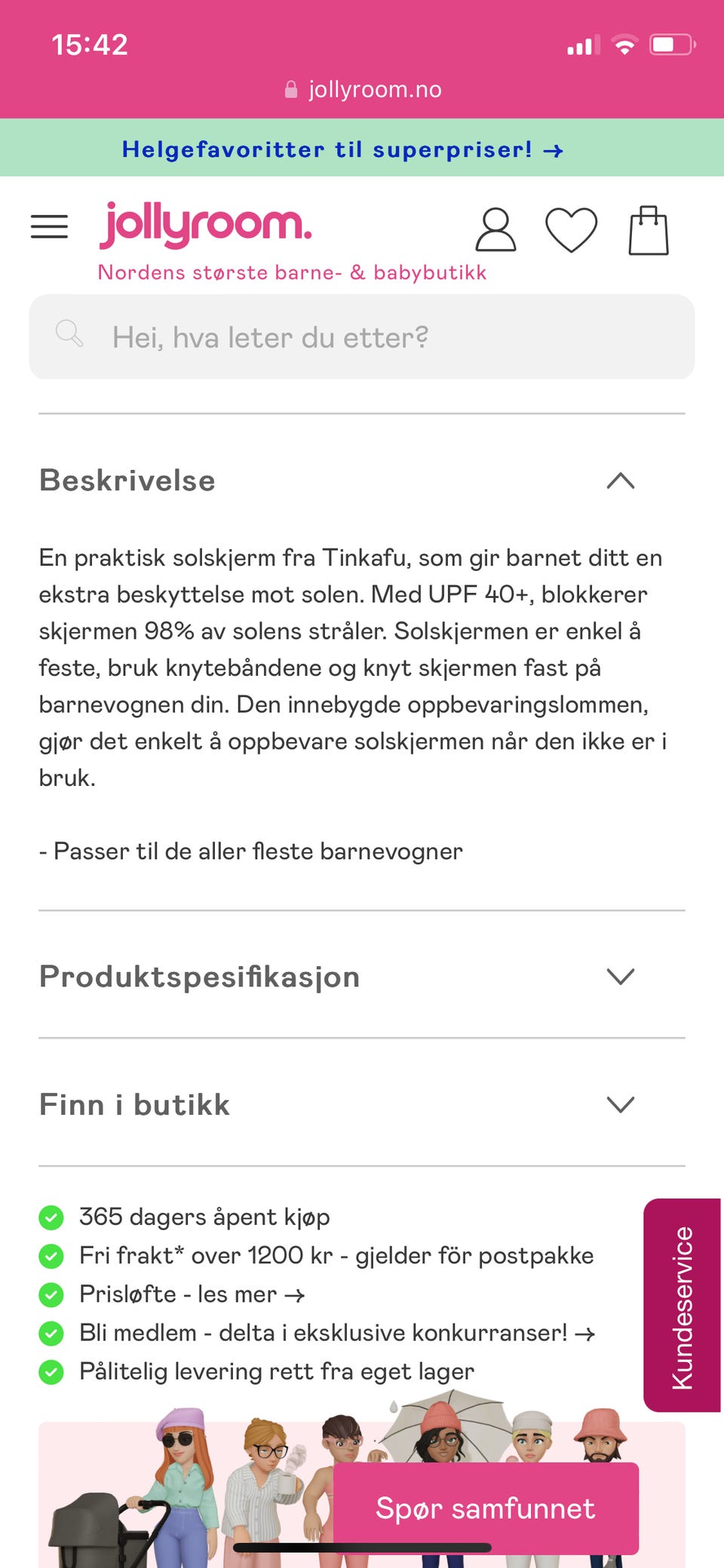 15:42

jollyroom.no

Helgefavoritter til superpriser! →

jollyroom.
Nordens største barne- & babybutikk

Hei, hva leter du etter?

Beskrivelse

En praktisk solskjerm fra Tinkafu, som gir barnet ditt en ekstra beskyttelse mot solen. Med UPF 40+, blokkerer skjermen 98% av solens stråler. Solskjermen er enkel å feste, bruk knytebåndene og knyt skjermen fast på barnevognen din. Den innebygde oppbevaringslommen, gjør det enkelt å oppbevare solskjermen når den ikke er i bruk.

- Passer til de aller fleste barnevogner

Produktspesifikasjon

Finn i butikk

365 dagers åpent kjøp
Fri frakt* over 1200 kr - gjelder för postpakke
Prisløfte - les mer →
Bli medlem - delta i eksklusive konkurranser! →
Pålitelig levering rett fra eget lager

Kundeservice

Spør samfunnet